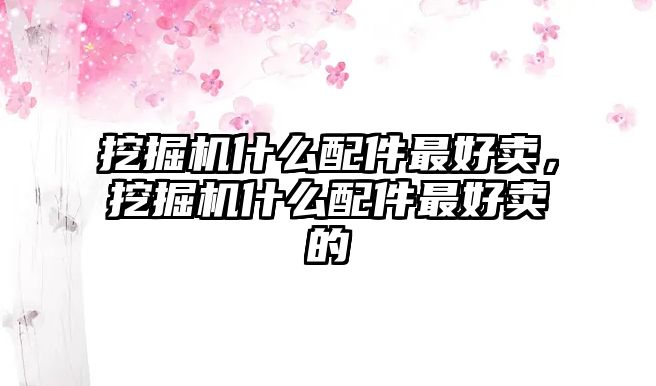 挖掘机什么配件最好卖，挖掘机什么配件最好卖的